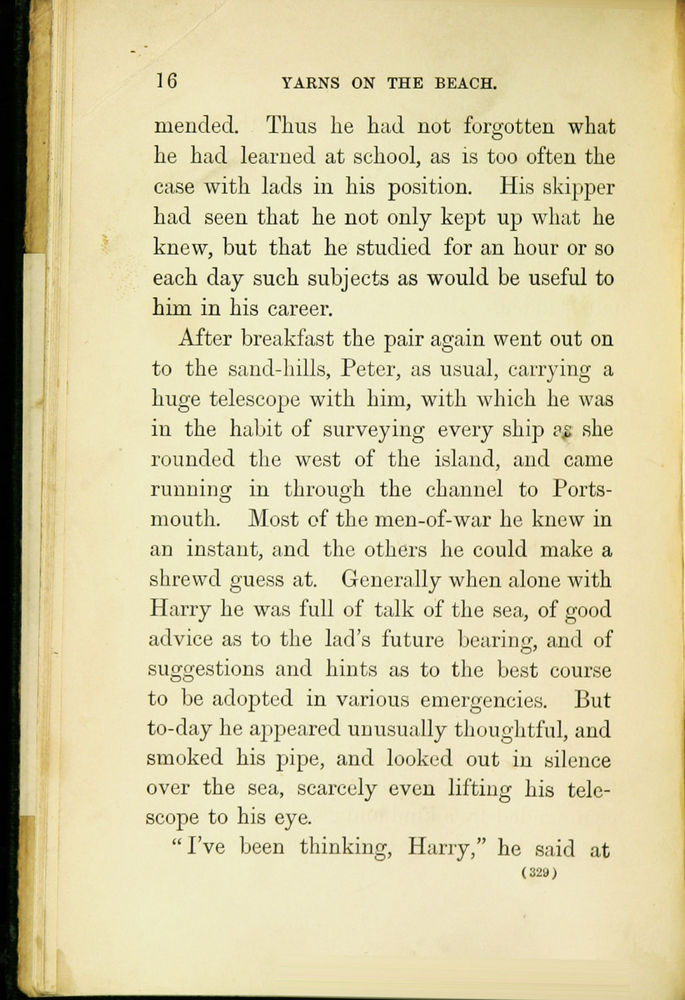 16 YARNS ON THE BEACH.

mended. Thus he had not forgotten what he had learned at school, as is too often the case with lads in his position. His skipper had seen that he not only kept up what he knew, but that he studied for an hour or so each day such subjects as would be useful to him in his career.

After breakfast the pair again went out on to the sand-hills, Peter, as usual, carrying a huge telescope with him, with which he was in the habit of surveying every ship as she rounded the west of the island, and came running in through the channel to Portsmouth. Most of the men-of-war he knew in an instant, and the others he could make a shrewd guess at. Generally when alone with Harry he was full of talk of the sea, of good advice as to the lad's future bearing, and of suggestions and hints as to the best course to be adopted in various emergencies. But to-day he appeared unusually thoughtful, and smoked his pipe, and looked out in silence over the sea, scarcely even lifting his telescope to his eye.

"I've been thinking, Harry," he said at

(329)